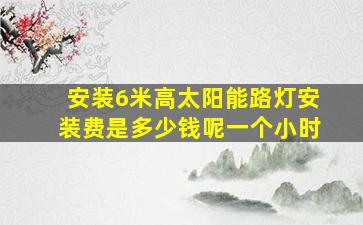 安装6米高太阳能路灯安装费是多少钱呢一个小时